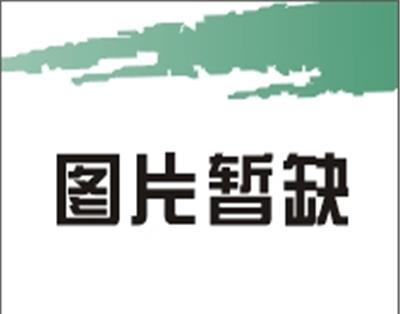 图片暂缺